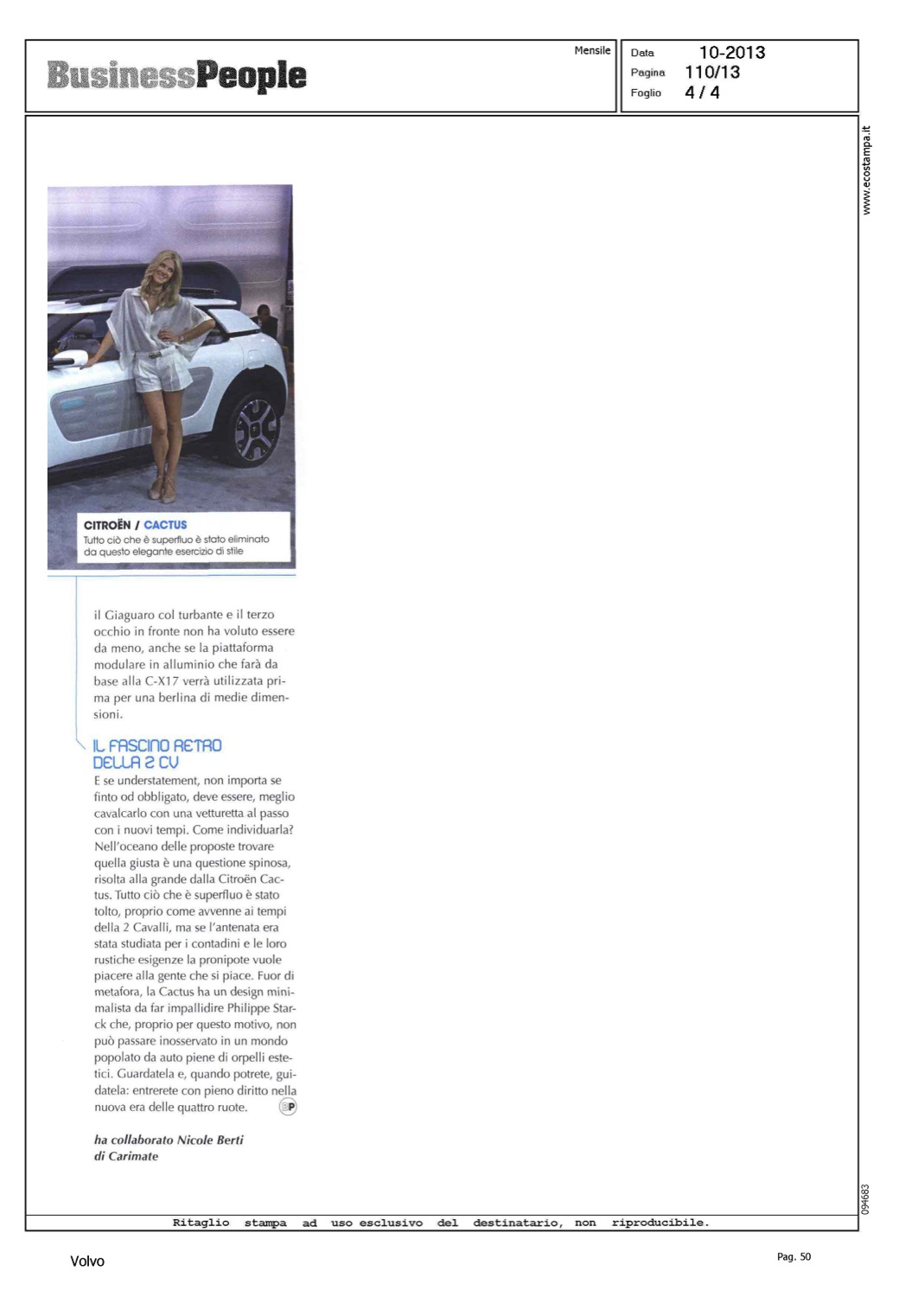 BusinessPeople

Mensile

Data 10-2013
Pagina 110/13
Foglio 4 / 4

www.ecostampa.it

CITROËN / CACTUS
Tutto ciò che è superfluo è stato eliminato da questo elegante esercizio di stile

il Giaguaro col turbante e il terzo occhio in fronte non ha voluto essere da meno, anche se la piattaforma modulare in alluminio che farà da base alla C-X17 verrà utilizzata prima per una berlina di medie dimensioni.

IL FASCINO RETRO DELLA 2 CV

E se understatement, non importa se finto od obbligato, deve essere, meglio cavalcarlo con una vetturetta al passo con i nuovi tempi. Come individuarla? Nell'oceano delle proposte trovare quella giusta è una questione spinosa, risolta alla grande dalla Citroën Cactus. Tutto ciò che è superfluo è stato tolto, proprio come avvenne ai tempi della 2 Cavalli, ma se l'antenata era stata studiata per i contadini e le loro rustiche esigenze la pronipote vuole piacere alla gente che si piace. Fuor di metafora, la Cactus ha un design minimalista da far impallidire Philippe Starck che, proprio per questo motivo, non può passare inosservato in un mondo popolato da auto piene di orpelli estetici. Guardatela e, quando potrete, guidatela: entrerete con pieno diritto nella nuova era delle quattro ruote. BP

ha collaborato Nicole Berti di Carimate

094683

Ritaglio stampa ad uso esclusivo del destinatario, non riproducibile.

Volvo

Pag. 50